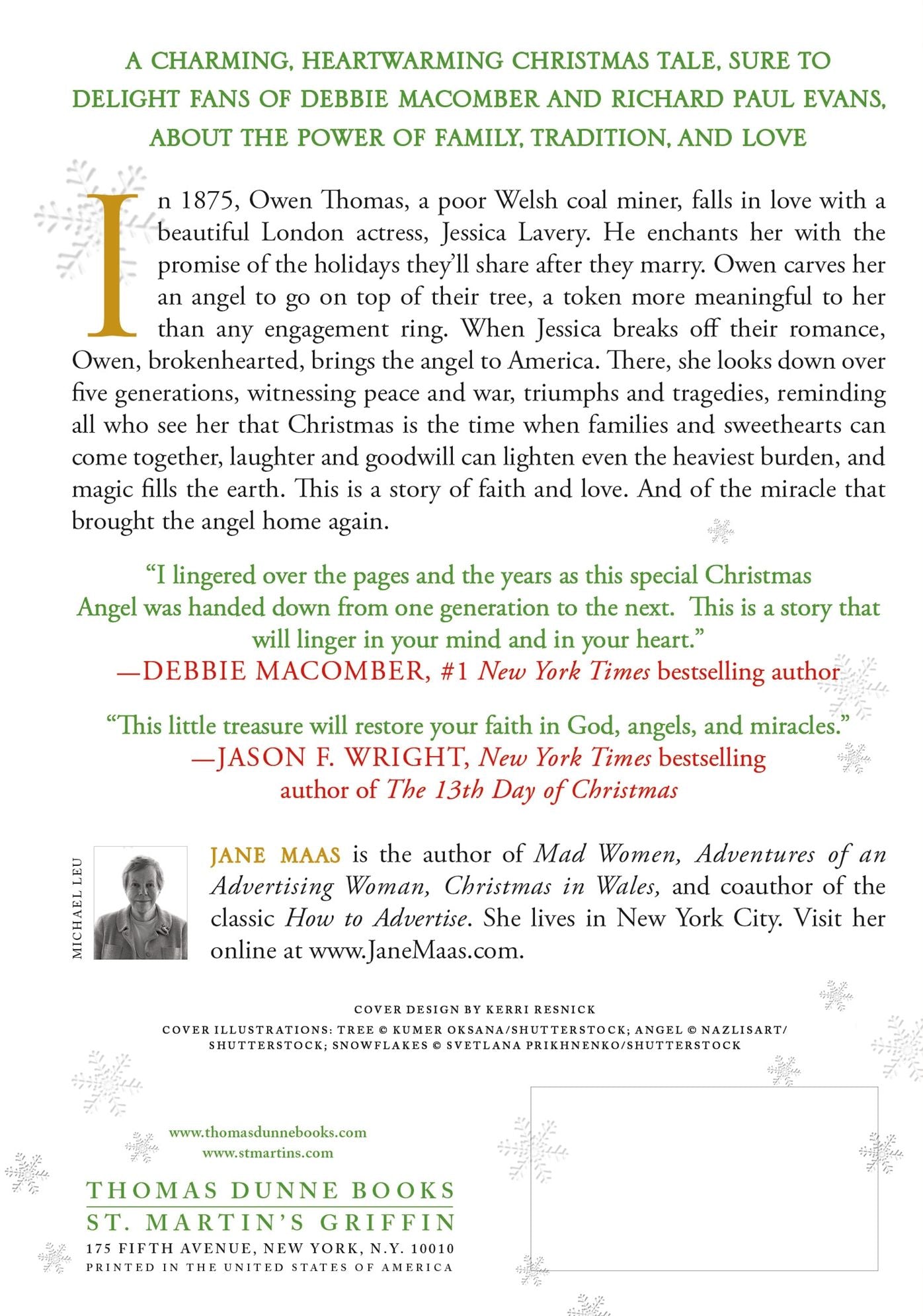 A CHARMING, HEARTWARMING CHRISTMAS TALE, SURE TO DELIGHT FANS OF DEBBIE MACOMBER AND RICHARD PAUL EVANS, ABOUT THE POWER OF FAMILY, TRADITION, AND LOVE

In 1875, Owen Thomas, a poor Welsh coal miner, falls in love with a beautiful London actress, Jessica Lavery. He enchants her with the promise of the holidays they'll share after they marry. Owen carves her an angel to go on top of their tree, a token more meaningful to her than any engagement ring. When Jessica breaks off their romance, Owen, brokenhearted, brings the angel to America. There, she looks down over five generations, witnessing peace and war, triumphs and tragedies, reminding all who see her that Christmas is the time when families and sweethearts can come together, laughter and goodwill can lighten even the heaviest burden, and magic fills the earth. This is a story of faith and love. And of the miracle that brought the angel home again.

"I lingered over the pages and the years as this special Christmas Angel was handed down from one generation to the next. This is a story that will linger in your mind and in your heart."
—DEBBIE MACOMBER, #1 New York Times bestselling author

"This little treasure will restore your faith in God, angels, and miracles."
—JASON F. WRIGHT, New York Times bestselling author of The 13th Day of Christmas

MICHAEL LEU

JANE MAAS is the author of Mad Women, Adventures of an Advertising Woman, Christmas in Wales, and coauthor of the classic How to Advertise. She lives in New York City. Visit her online at www.JaneMaas.com.

COVER DESIGN BY KERRI RESNICK
COVER ILLUSTRATIONS: TREE © KUMER OKSANA/SHUTTERSTOCK; ANGEL © NAZLISART/SHUTTERSTOCK; SNOWFLAKES © SVETLANA PRIKHNENKO/SHUTTERSTOCK

www.thomasdunnebooks.com
www.stmartins.com

THOMAS DUNNE BOOKS
ST. MARTIN'S GRIFFIN
175 FIFTH AVENUE, NEW YORK, N.Y. 10010
PRINTED IN THE UNITED STATES OF AMERICA